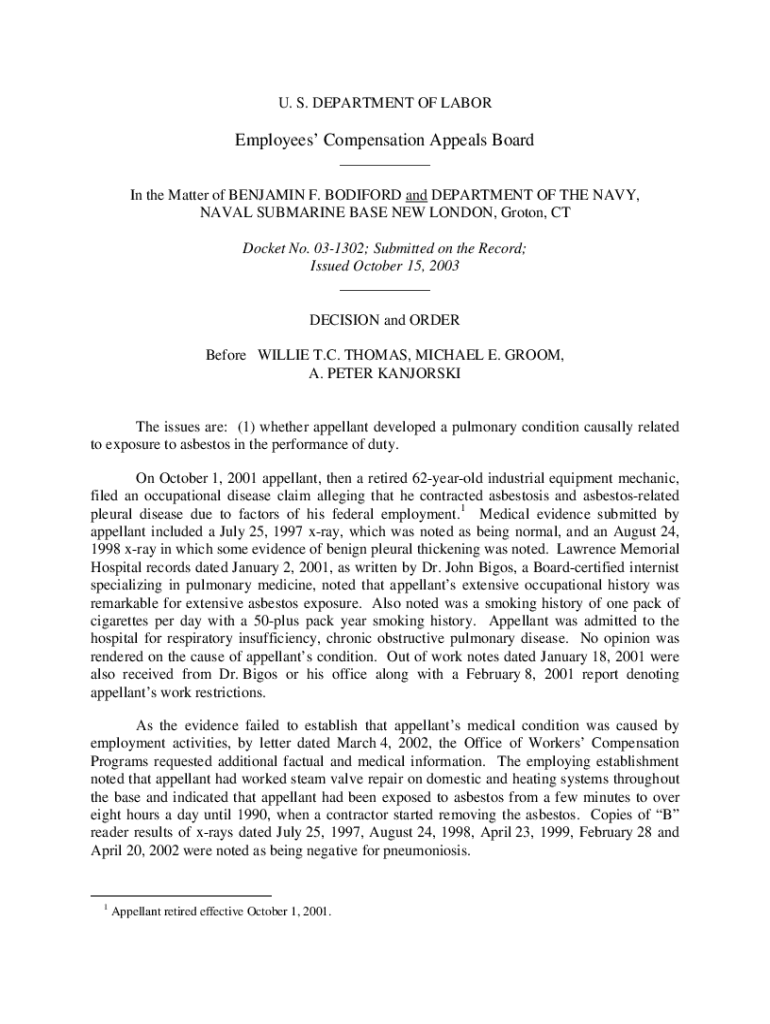 U. S. DEPARTMENT OF LABOR

Employees' Compensation Appeals Board

In the Matter of BENJAMIN F. BODIFORD and DEPARTMENT OF THE NAVY, NAVAL SUBMARINE BASE NEW LONDON, Groton, CT

Docket No. 03-1302; Submitted on the Record; Issued October 15, 2003

DECISION and ORDER

Before WILLIE T.C. THOMAS, MICHAEL E. GROOM, A. PETER KANJORSKI

The issues are: (1) whether appellant developed a pulmonary condition causally related to exposure to asbestos in the performance of duty.

On October 1, 2001 appellant, then a retired 62-year-old industrial equipment mechanic, filed an occupational disease claim alleging that he contracted asbestosis and asbestos-related pleural disease due to factors of his federal employment.$^1$ Medical evidence submitted by appellant included a July 25, 1997 x-ray, which was noted as being normal, and an August 24, 1998 x-ray in which some evidence of benign pleural thickening was noted. Lawrence Memorial Hospital records dated January 2, 2001, as written by Dr. John Bigos, a Board-certified internist specializing in pulmonary medicine, noted that appellant's extensive occupational history was remarkable for extensive asbestos exposure. Also noted was a smoking history of one pack of cigarettes per day with a 50-plus pack year smoking history. Appellant was admitted to the hospital for respiratory insufficiency, chronic obstructive pulmonary disease. No opinion was rendered on the cause of appellant's condition. Out of work notes dated January 18, 2001 were also received from Dr. Bigos or his office along with a February 8, 2001 report denoting appellant's work restrictions.

As the evidence failed to establish that appellant's medical condition was caused by employment activities, by letter dated March 4, 2002, the Office of Workers' Compensation Programs requested additional factual and medical information. The employing establishment noted that appellant had worked steam valve repair on domestic and heating systems throughout the base and indicated that appellant had been exposed to asbestos from a few minutes to over eight hours a day until 1990, when a contractor started removing the asbestos. Copies of "B" reader results of x-rays dated July 25, 1997, August 24, 1998, April 23, 1999, February 28 and April 20, 2002 were noted as being negative for pneumoniosis.

$^1$ Appellant retired effective October 1, 2001.